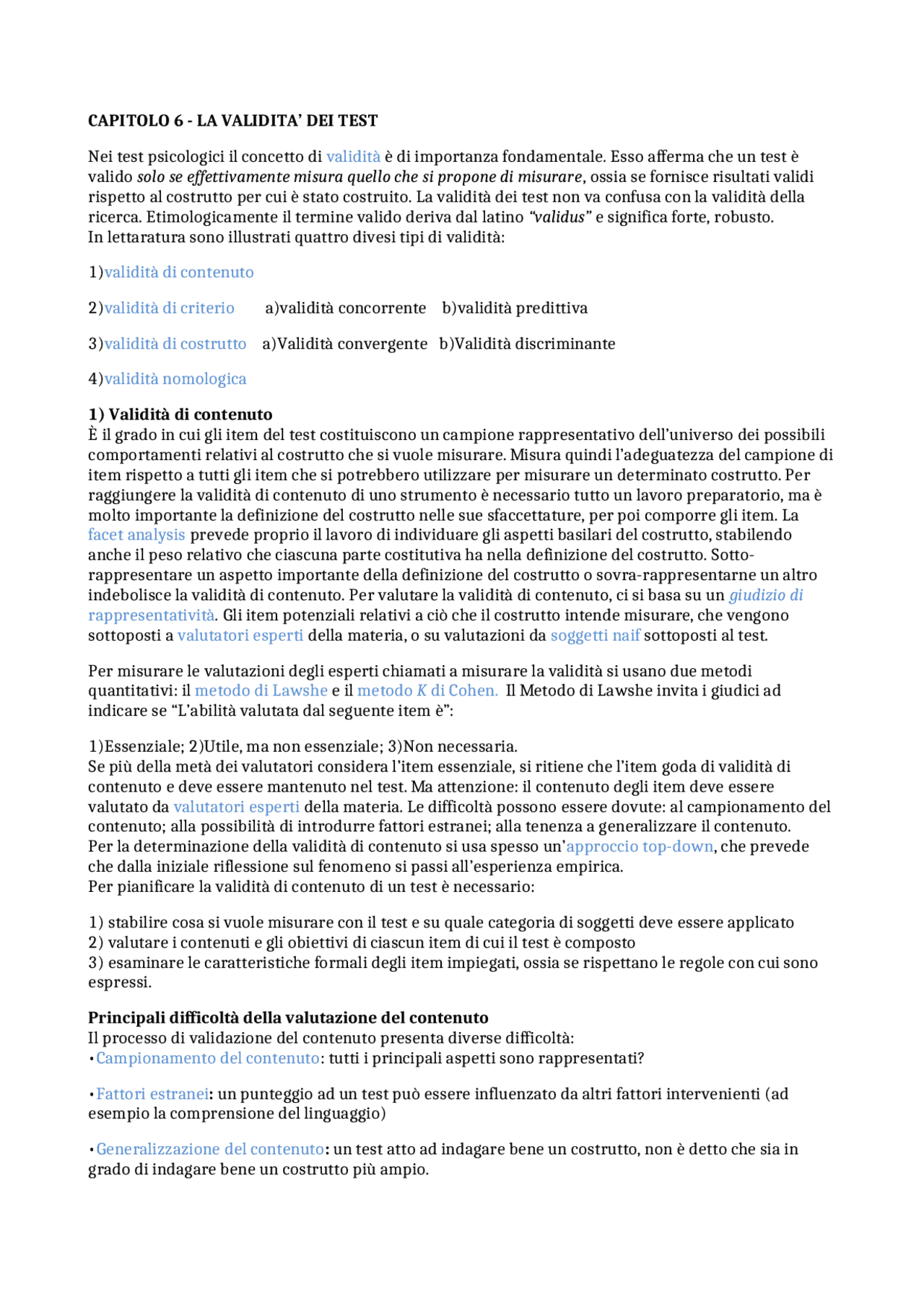 CAPITOLO 6 - LA VALIDITA' DEI TEST

Nei test psicologici il concetto di validità è di importanza fondamentale. Esso afferma che un test è valido solo se effettivamente misura quello che si propone di misurare, ossia se fornisce risultati validi rispetto al costrutto per cui è stato costruito. La validità dei test non va confusa con la validità della ricerca. Etimologicamente il termine valido deriva dal latino "validus" e significa forte, robusto.
In lettaratura sono illustrati quattro divesi tipi di validità:

1)validità di contenuto

2)validità di criterio a)validità concorrente b)validità predittiva

3)validità di costrutto a)Validità convergente b)Validità discriminante

4)validità nomologica

1) Validità di contenuto
È il grado in cui gli item del test costituiscono un campione rappresentativo dell'universo dei possibili comportamenti relativi al costrutto che si vuole misurare. Misura quindi l'adeguatezza del campione di item rispetto a tutti gli item che si potrebbero utilizzare per misurare un determinato costrutto. Per raggiungere la validità di contenuto di uno strumento è necessario tutto un lavoro preparatorio, ma è molto importante la definizione del costrutto nelle sue sfaccettature, per poi comporre gli item. La facet analysis prevede proprio il lavoro di individuare gli aspetti basilari del costrutto, stabilendo anche il peso relativo che ciascuna parte costitutiva ha nella definizione del costrutto. Sotto-rappresentare un aspetto importante della definizione del costrutto o sovra-rappresentarne un altro indebolisce la validità di contenuto. Per valutare la validità di contenuto, ci si basa su un giudizio di rappresentatività. Gli item potenziali relativi a ciò che il costrutto intende misurare, che vengono sottoposti a valutatori esperti della materia, o su valutazioni da soggetti naif sottoposti al test.

Per misurare le valutazioni degli esperti chiamati a misurare la validità si usano due metodi quantitativi: il metodo di Lawshe e il metodo K di Cohen. Il Metodo di Lawshe invita i giudici ad indicare se "L'abilità valutata dal seguente item è":

1)Essenziale; 2)Utile, ma non essenziale; 3)Non necessaria.
Se più della metà dei valutatori considera l'item essenziale, si ritiene che l'item goda di validità di contenuto e deve essere mantenuto nel test. Ma attenzione: il contenuto degli item deve essere valutato da valutatori esperti della materia. Le difficoltà possono essere dovute: al campionamento del contenuto; alla possibilità di introdurre fattori estranei; alla tenenza a generalizzare il contenuto.
Per la determinazione della validità di contenuto si usa spesso un'approccio top-down, che prevede che dalla iniziale riflessione sul fenomeno si passi all'esperienza empirica.
Per pianificare la validità di contenuto di un test è necessario:

1) stabilire cosa si vuole misurare con il test e su quale categoria di soggetti deve essere applicato
2) valutare i contenuti e gli obiettivi di ciascun item di cui il test è composto
3) esaminare le caratteristiche formali degli item impiegati, ossia se rispettano le regole con cui sono espressi.

Principali difficoltà della valutazione del contenuto
Il processo di validazione del contenuto presenta diverse difficoltà:
•Campionamento del contenuto: tutti i principali aspetti sono rappresentati?

•Fattori estranei: un punteggio ad un test può essere influenzato da altri fattori intervenienti (ad esempio la comprensione del linguaggio)

•Generalizzazione del contenuto: un test atto ad indagare bene un costrutto, non è detto che sia in grado di indagare bene un costrutto più ampio.